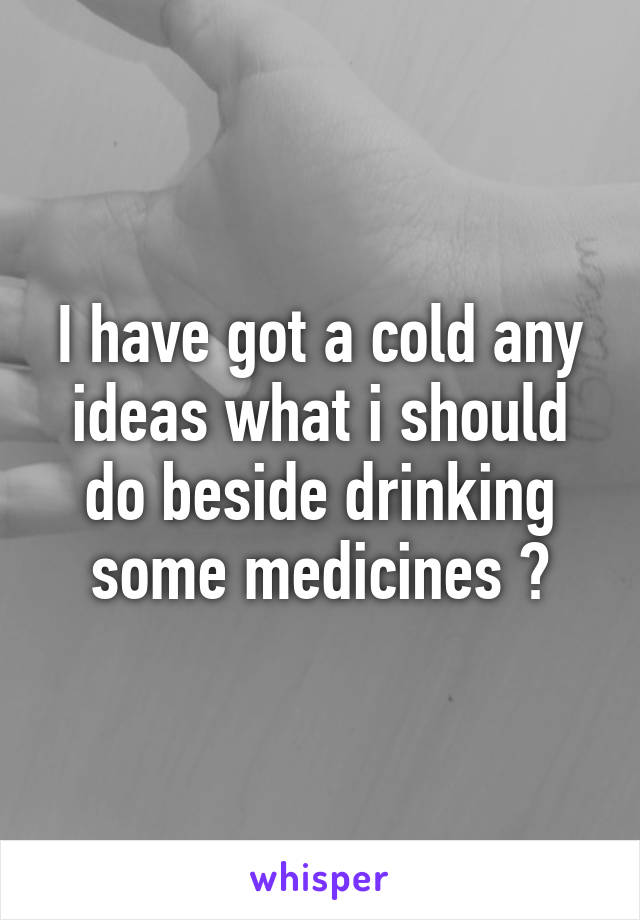 I have got a cold any ideas what i should do beside drinking some medicines ?

whisper